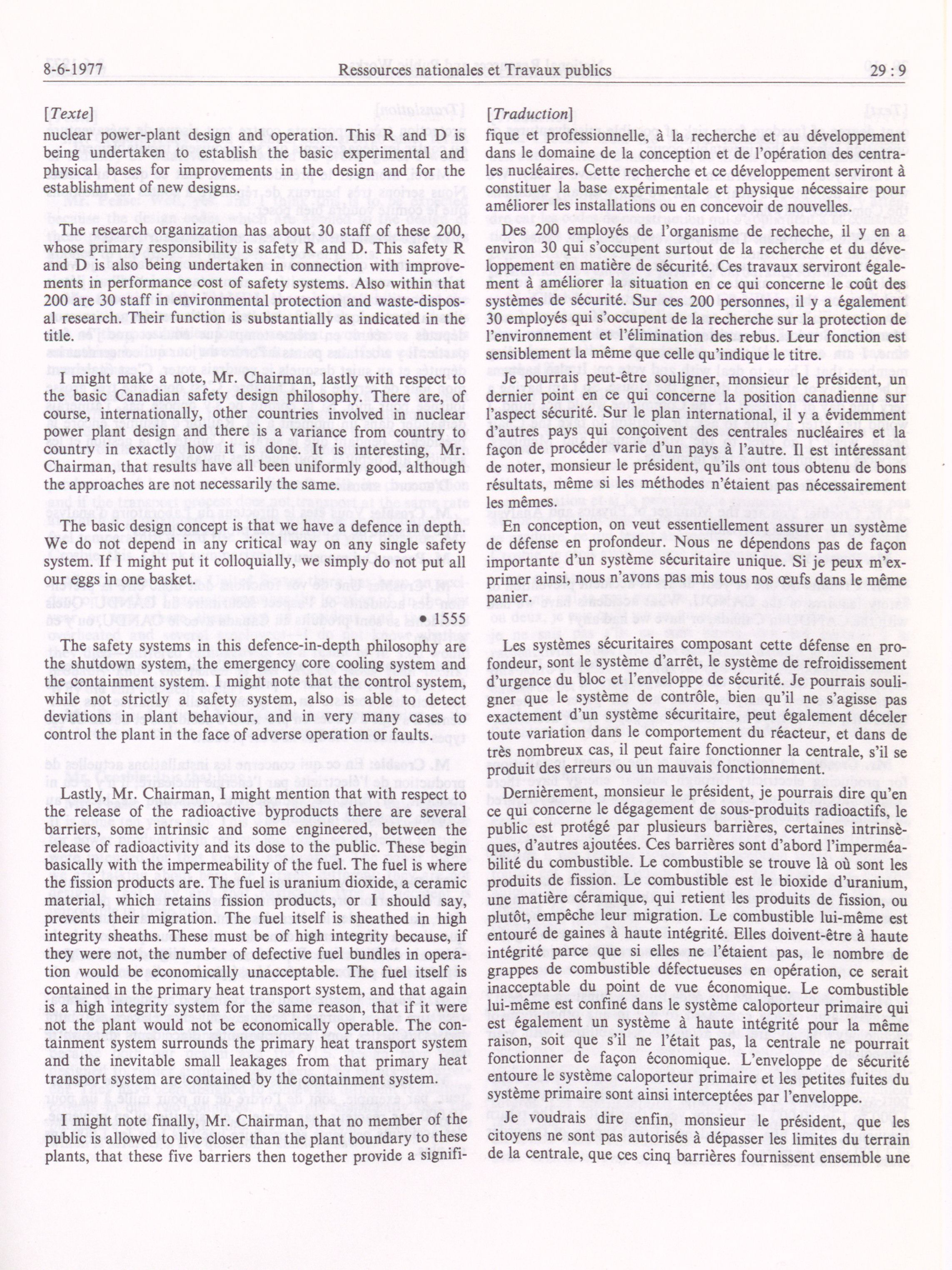 8-6-1977 Ressources nationales et Travaux publics 29 : 9

[Texte]

nuclear power-plant design and operation. This R and D is being undertaken to establish the basic experimental and physical bases for improvements in the design and for the establishment of new designs.

The research organization has about 30 staff of these 200, whose primary responsibility is safety R and D. This safety R and D is also being undertaken in connection with improvements in performance cost of safety systems. Also within that 200 are 30 staff in environmental protection and waste-disposal research. Their function is substantially as indicated in the title.

I might make a note, Mr. Chairman, lastly with respect to the basic Canadian safety design philosophy. There are, of course, internationally, other countries involved in nuclear power plant design and there is a variance from country to country in exactly how it is done. It is interesting, Mr. Chairman, that results have all been uniformly good, although the approaches are not necessarily the same.

The basic design concept is that we have a defence in depth. We do not depend in any critical way on any single safety system. If I might put it colloquially, we simply do not put all our eggs in one basket.

• 1555

The safety systems in this defence-in-depth philosophy are the shutdown system, the emergency core cooling system and the containment system. I might note that the control system, while not strictly a safety system, also is able to detect deviations in plant behaviour, and in very many cases to control the plant in the face of adverse operation or faults.

Lastly, Mr. Chairman, I might mention that with respect to the release of the radioactive byproducts there are several barriers, some intrinsic and some engineered, between the release of radioactivity and its dose to the public. These begin basically with the impermeability of the fuel. The fuel is where the fission products are. The fuel is uranium dioxide, a ceramic material, which retains fission products, or I should say, prevents their migration. The fuel itself is sheathed in high integrity sheaths. These must be of high integrity because, if they were not, the number of defective fuel bundles in operation would be economically unacceptable. The fuel itself is contained in the primary heat transport system, and that again is a high integrity system for the same reason, that if it were not the plant would not be economically operable. The containment system surrounds the primary heat transport system and the inevitable small leakages from that primary heat transport system are contained by the containment system.

I might note finally, Mr. Chairman, that no member of the public is allowed to live closer than the plant boundary to these plants, that these five barriers then together provide a signifi-

[Traduction]

fique et professionnelle, à la recherche et au développement dans le domaine de la conception et de l'opération des centrales nucléaires. Cette recherche et ce développement serviront à constituer la base expérimentale et physique nécessaire pour améliorer les installations ou en concevoir de nouvelles.

Des 200 employés de l'organisme de recheche, il y en a environ 30 qui s'occupent surtout de la recherche et du développement en matière de sécurité. Ces travaux serviront également à améliorer la situation en ce qui concerne le coût des systèmes de sécurité. Sur ces 200 personnes, il y a également 30 employés qui s'occupent de la recherche sur la protection de l'environnement et l'élimination des rebus. Leur fonction est sensiblement la même que celle qu'indique le titre.

Je pourrais peut-être souligner, monsieur le président, un dernier point en ce qui concerne la position canadienne sur l'aspect sécurité. Sur le plan international, il y a évidemment d'autres pays qui conçoivent des centrales nucléaires et la façon de procéder varie d'un pays à l'autre. Il est intéressant de noter, monsieur le président, qu'ils ont tous obtenu de bons résultats, même si les méthodes n'étaient pas nécessairement les mêmes.

En conception, on veut essentiellement assurer un système de défense en profondeur. Nous ne dépendons pas de façon importante d'un système sécuritaire unique. Si je peux m'exprimer ainsi, nous n'avons pas mis tous nos œufs dans le même panier.

Les systèmes sécuritaires composant cette défense en profondeur, sont le système d'arrêt, le système de refroidissement d'urgence du bloc et l'enveloppe de sécurité. Je pourrais souligner que le système de contrôle, bien qu'il ne s'agisse pas exactement d'un système sécuritaire, peut également déceler toute variation dans le comportement du réacteur, et dans de très nombreux cas, il peut faire fonctionner la centrale, s'il se produit des erreurs ou un mauvais fonctionnement.

Dernièrement, monsieur le président, je pourrais dire qu'en ce qui concerne le dégagement de sous-produits radioactifs, le public est protégé par plusieurs barrières, certaines intrinsèques, d'autres ajoutées. Ces barrières sont d'abord l'imperméabilité du combustible. Le combustible se trouve là où sont les produits de fission. Le combustible est le bioxide d'uranium, une matière céramique, qui retient les produits de fission, ou plutôt, empêche leur migration. Le combustible lui-même est entouré de gaines à haute intégrité. Elles doivent-être à haute intégrité parce que si elles ne l'étaient pas, le nombre de grappes de combustible défectueuses en opération, ce serait inacceptable du point de vue économique. Le combustible lui-même est confiné dans le système caloporteur primaire qui est également un système à haute intégrité pour la même raison, soit que s'il ne l'était pas, la centrale ne pourrait fonctionner de façon économique. L'enveloppe de sécurité entoure le système caloporteur primaire et les petites fuites du système primaire sont ainsi interceptées par l'enveloppe.

Je voudrais dire enfin, monsieur le président, que les citoyens ne sont pas autorisés à dépasser les limites du terrain de la centrale, que ces cinq barrières fournissent ensemble une